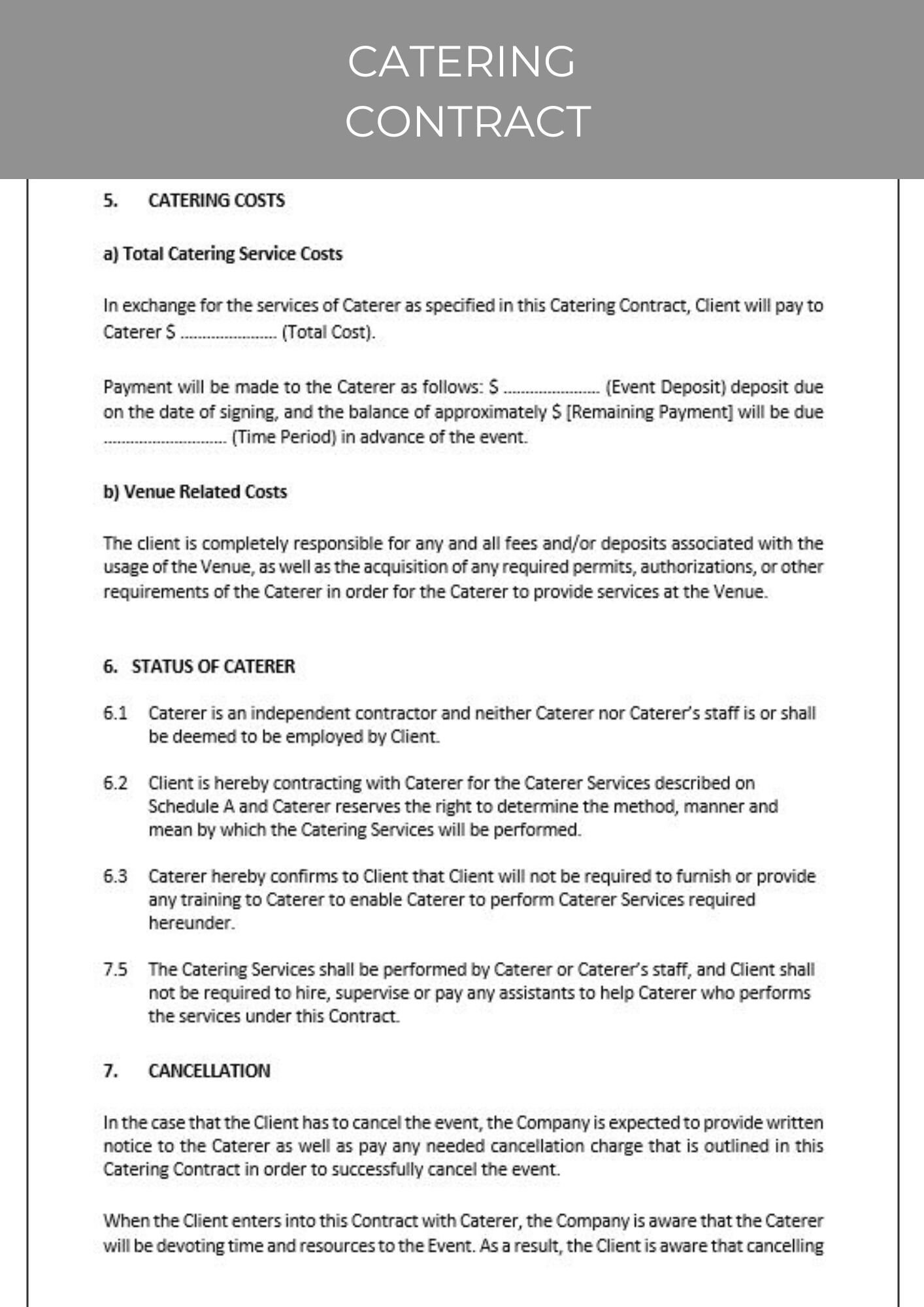 CATERING CONTRACT

5. CATERING COSTS

a) Total Catering Service Costs

In exchange for the services of Caterer as specified in this Catering Contract, Client will pay to Caterer $ ...................... (Total Cost).

Payment will be made to the Caterer as follows: $ ...................... (Event Deposit) deposit due on the date of signing, and the balance of approximately $ [Remaining Payment] will be due ............................ (Time Period) in advance of the event.

b) Venue Related Costs

The client is completely responsible for any and all fees and/or deposits associated with the usage of the Venue, as well as the acquisition of any required permits, authorizations, or other requirements of the Caterer in order for the Caterer to provide services at the Venue.

6. STATUS OF CATERER

6.1 Caterer is an independent contractor and neither Caterer nor Caterer's staff is or shall be deemed to be employed by Client.

6.2 Client is hereby contracting with Caterer for the Caterer Services described on Schedule A and Caterer reserves the right to determine the method, manner and mean by which the Catering Services will be performed.

6.3 Caterer hereby confirms to Client that Client will not be required to furnish or provide any training to Caterer to enable Caterer to perform Caterer Services required hereunder.

7.5 The Catering Services shall be performed by Caterer or Caterer's staff, and Client shall not be required to hire, supervise or pay any assistants to help Caterer who performs the services under this Contract.

7. CANCELLATION

In the case that the Client has to cancel the event, the Company is expected to provide written notice to the Caterer as well as pay any needed cancellation charge that is outlined in this Catering Contract in order to successfully cancel the event.

When the Client enters into this Contract with Caterer, the Company is aware that the Caterer will be devoting time and resources to the Event. As a result, the Client is aware that cancelling